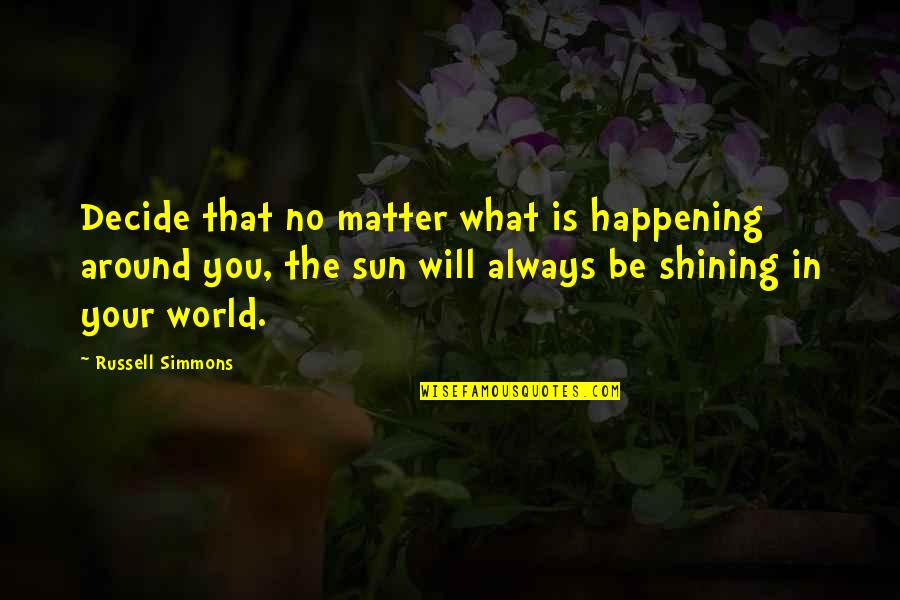 Decide that no matter what is happening around you, the sun will always be shining in your world.

~ Russell Simmons

WISEFAMOUSQUOTES.COM